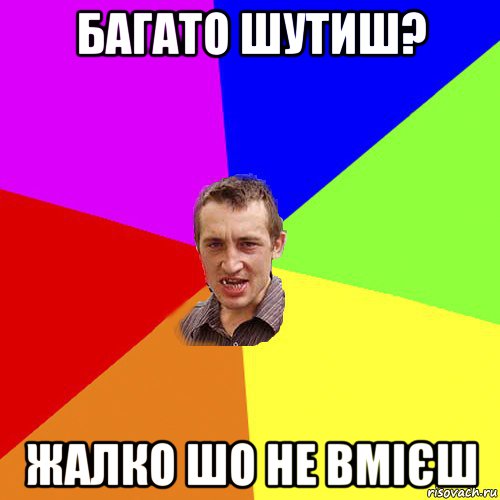 БАГАТО ШУТИШ?

ЖАЛКО ШО НЕ ВМІЄШ

risovach.ru